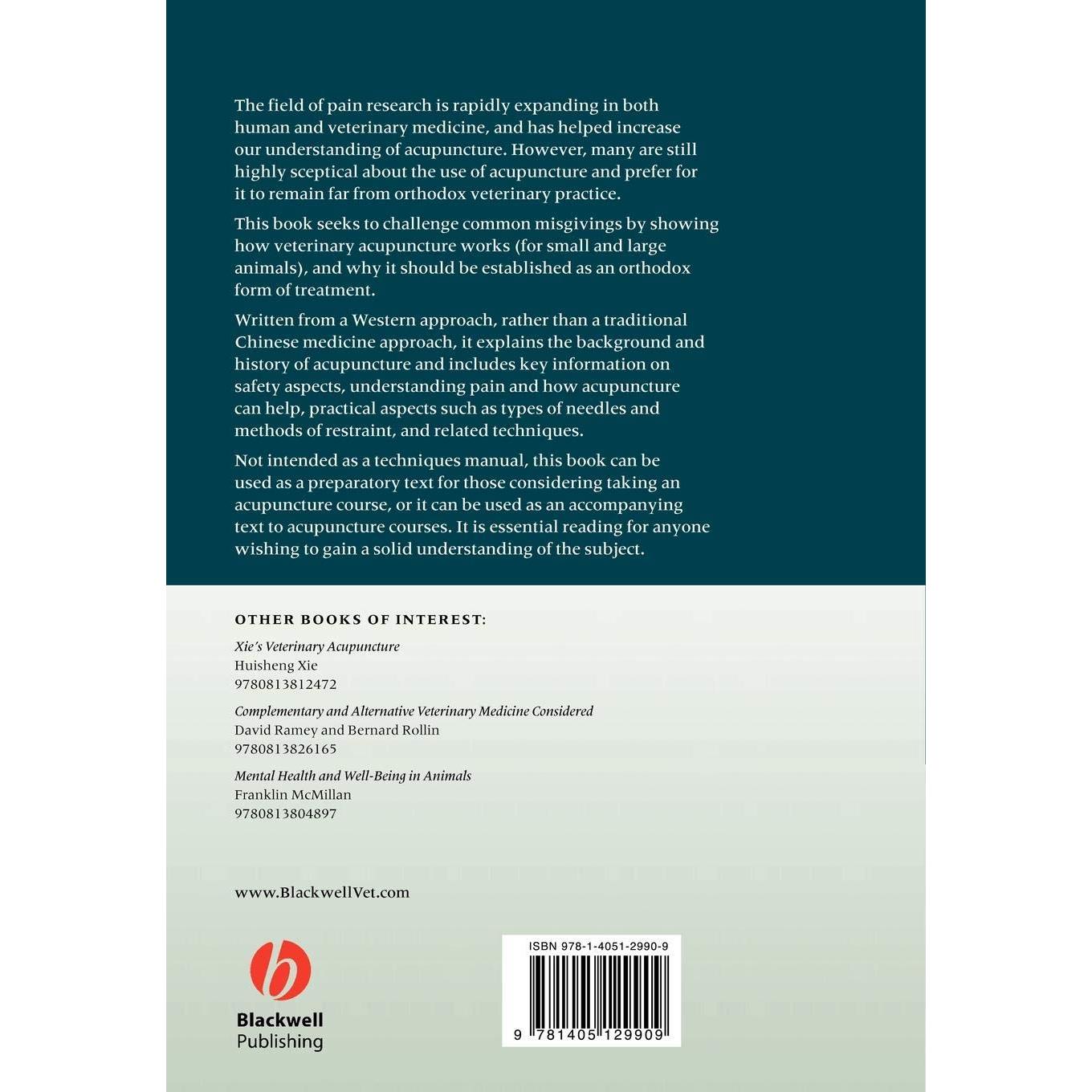 The field of pain research is rapidly expanding in both human and veterinary medicine, and has helped increase our understanding of acupuncture. However, many are still highly sceptical about the use of acupuncture and prefer for it to remain far from orthodox veterinary practice.

This book seeks to challenge common misgivings by showing how veterinary acupuncture works (for small and large animals), and why it should be established as an orthodox form of treatment.

Written from a Western approach, rather than a traditional Chinese medicine approach, it explains the background and history of acupuncture and includes key information on safety aspects, understanding pain and how acupuncture can help, practical aspects such as types of needles and methods of restraint, and related techniques.

Not intended as a techniques manual, this book can be used as a preparatory text for those considering taking an acupuncture course, or it can be used as an accompanying text to acupuncture courses. It is essential reading for anyone wishing to gain a solid understanding of the subject.

OTHER BOOKS OF INTEREST:

Xie's Veterinary Acupuncture
Huisheng Xie
9780813812472

Complementary and Alternative Veterinary Medicine Considered
David Ramey and Bernard Rollin
9780813826165

Mental Health and Well-Being in Animals
Franklin McMillan
9780813804897

www.BlackwellVet.com

b
Blackwell
Publishing

ISBN 978-1-4051-2990-9

9 781405 129909